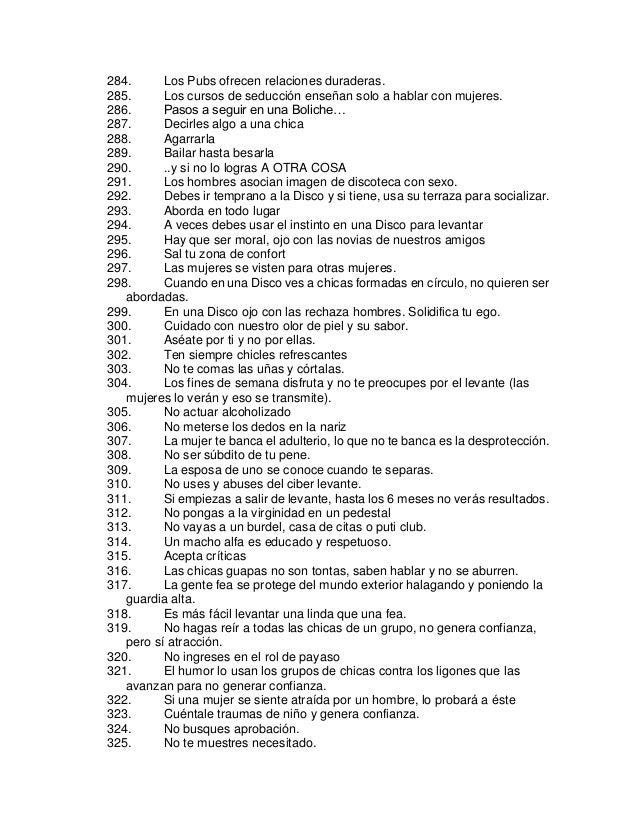 284. Los Pubs ofrecen relaciones duraderas.
285. Los cursos de seducción enseñan solo a hablar con mujeres.
286. Pasos a seguir en una Boliche…
287. Decirles algo a una chica
288. Agarrarla
289. Bailar hasta besarla
290. ..y si no lo logras A OTRA COSA
291. Los hombres asocian imagen de discoteca con sexo.
292. Debes ir temprano a la Disco y si tiene, usa su terraza para socializar.
293. Aborda en todo lugar
294. A veces debes usar el instinto en una Disco para levantar
295. Hay que ser moral, ojo con las novias de nuestros amigos
296. Sal tu zona de confort
297. Las mujeres se visten para otras mujeres.
298. Cuando en una Disco ves a chicas formadas en círculo, no quieren ser abordadas.
299. En una Disco ojo con las rechaza hombres. Solidifica tu ego.
300. Cuidado con nuestro olor de piel y su sabor.
301. Aséate por ti y no por ellas.
302. Ten siempre chicles refrescantes
303. No te comas las uñas y córtalas.
304. Los fines de semana disfruta y no te preocupes por el levante (las mujeres lo verán y eso se transmite).
305. No actuar alcoholizado
306. No meterse los dedos en la nariz
307. La mujer te banca el adulterio, lo que no te banca es la desprotección.
308. No ser súbdito de tu pene.
309. La esposa de uno se conoce cuando te separas.
310. No uses y abuses del ciber levante.
311. Si empiezas a salir de levante, hasta los 6 meses no verás resultados.
312. No pongas a la virginidad en un pedestal
313. No vayas a un burdel, casa de citas o puti club.
314. Un macho alfa es educado y respetuoso.
315. Acepta críticas
316. Las chicas guapas no son tontas, saben hablar y no se aburren.
317. La gente fea se protege del mundo exterior halagando y poniendo la guardia alta.
318. Es más fácil levantar una linda que una fea.
319. No hagas reír a todas las chicas de un grupo, no genera confianza, pero sí atracción.
320. No ingreses en el rol de payaso
321. El humor lo usan los grupos de chicas contra los ligones que las avanzan para no generar confianza.
322. Si una mujer se siente atraída por un hombre, lo probará a éste
323. Cuéntale traumas de niño y genera confianza.
324. No busques aprobación.
325. No te muestres necesitado.